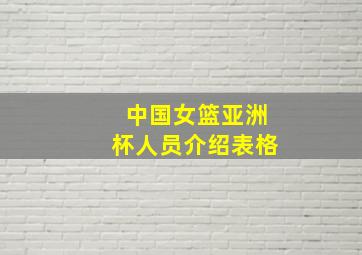 中国女篮亚洲杯人员介绍表格